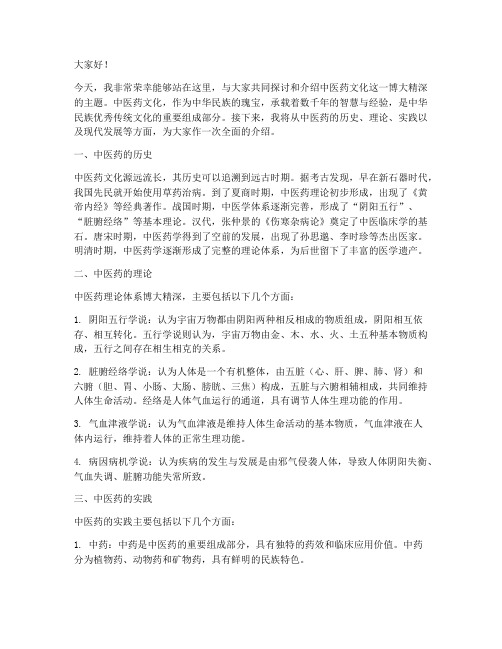 大家好！

今天，我非常荣幸能够站在这里，与大家共同探讨和介绍中医药文化这一博大精深的主题。中医药文化，作为中华民族的瑰宝，承载着数千年的智慧与经验，是中华民族优秀传统文化的重要组成部分。接下来，我将从中医药的历史、理论、实践以及现代发展等方面，为大家作一次全面的介绍。

一、中医药的历史

中医药文化源远流长，其历史可以追溯到远古时期。据考古发现，早在新石器时代，我国先民就开始使用草药治病。到了夏商时期，中医药理论初步形成，出现了《黄帝内经》等经典著作。战国时期，中医学体系逐渐完善，形成了“阴阳五行”、“脏腑经络”等基本理论。汉代，张仲景的《伤寒杂病论》奠定了中医临床学的基石。唐宋时期，中医药学得到了空前的发展，出现了孙思邈、李时珍等杰出医家。明清时期，中医药学逐渐形成了完整的理论体系，为后世留下了丰富的医学遗产。

二、中医药的理论

中医药理论体系博大精深，主要包括以下几个方面：

1. 阴阳五行学说：认为宇宙万物都由阴阳两种相反相成的物质组成，阴阳相互依存、相互转化。五行学说则认为，宇宙万物由金、木、水、火、土五种基本物质构成，五行之间存在相生相克的关系。

2. 脏腑经络学说：认为人体是一个有机整体，由五脏（心、肝、脾、肺、肾）和六腑（胆、胃、小肠、大肠、膀胱、三焦）构成，五脏与六腑相辅相成，共同维持人体生命活动。经络是人体气血运行的通道，具有调节人体生理功能的作用。

3. 气血津液学说：认为气血津液是维持人体生命活动的基本物质，气血津液在人体内运行，维持着人体的正常生理功能。

4. 病因病机学说：认为疾病的发生与发展是由邪气侵袭人体，导致人体阴阳失衡、气血失调、脏腑功能失常所致。

三、中医药的实践

中医药的实践主要包括以下几个方面：

1. 中药：中药是中医药的重要组成部分，具有独特的药效和临床应用价值。中药分为植物药、动物药和矿物药，具有鲜明的民族特色。